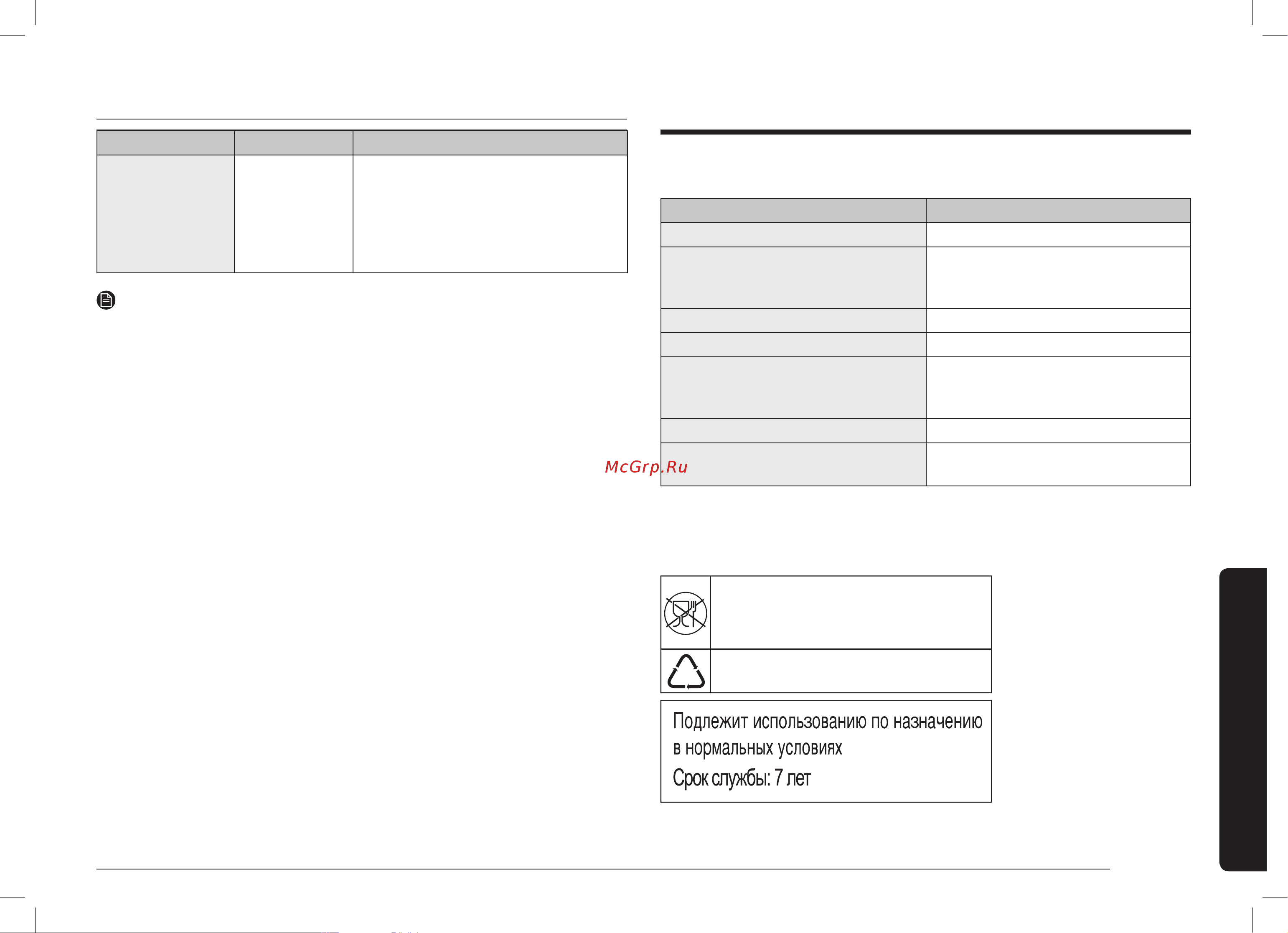 McGrp.Ru

Подлежит использованию по назначению в нормальных условиях

Срок службы: 7 лет